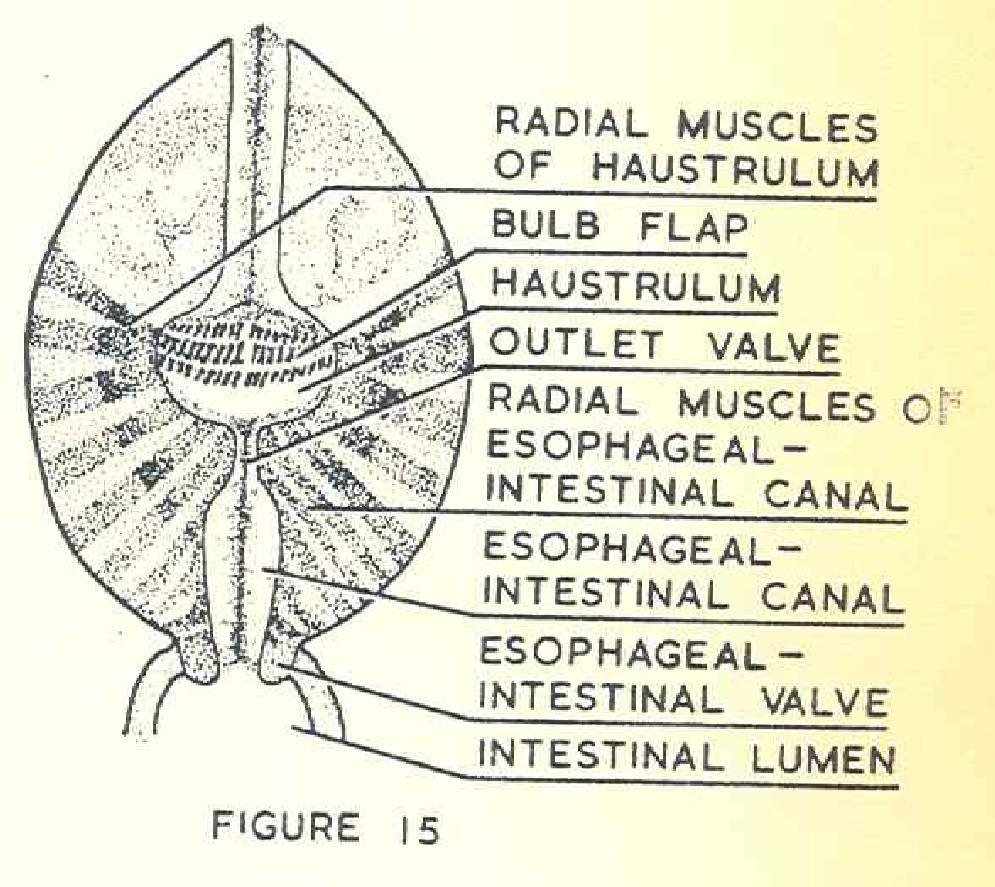 RADIAL MUSCLES OF HAUSTRULUM

BULB FLAP

HAUSTRULUM

OUTLET VALVE

RADIAL MUSCLES OF ESOPHAGEAL-INTESTINAL CANAL

ESOPHAGEAL-INTESTINAL CANAL

ESOPHAGEAL-INTESTINAL VALVE

INTESTINAL LUMEN

FIGURE 15